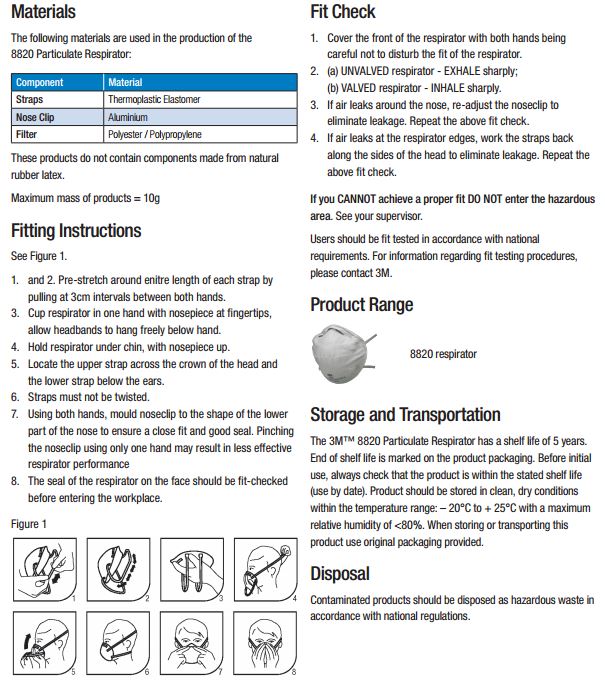 Materials

The following materials are used in the production of the 8820 Particulate Respirator:

| Component | Material |
|---|---|
| Straps | Thermoplastic Elastomer |
| Nose Clip | Aluminium |
| Filter | Polyester / Polypropylene |

These products do not contain components made from natural rubber latex.

Maximum mass of products = 10g

Fitting Instructions

See Figure 1.

1. and 2. Pre-stretch around enitre length of each strap by pulling at 3cm intervals between both hands.
3. Cup respirator in one hand with nosepiece at fingertips, allow headbands to hang freely below hand.
4. Hold respirator under chin, with nosepiece up.
5. Locate the upper strap across the crown of the head and the lower strap below the ears.
6. Straps must not be twisted.
7. Using both hands, mould noseclip to the shape of the lower part of the nose to ensure a close fit and good seal. Pinching the noseclip using only one hand may result in less effective respirator performance
8. The seal of the respirator on the face should be fit-checked before entering the workplace.

Figure 1

1 2 3 4 5 6 7 8

Fit Check

1. Cover the front of the respirator with both hands being careful not to disturb the fit of the respirator.
2. (a) UNVALVED respirator - EXHALE sharply;
(b) VALVED respirator - INHALE sharply.
3. If air leaks around the nose, re-adjust the noseclip to eliminate leakage. Repeat the above fit check.
4. If air leaks at the respirator edges, work the straps back along the sides of the head to eliminate leakage. Repeat the above fit check.

If you CANNOT achieve a proper fit DO NOT enter the hazardous area. See your supervisor.

Users should be fit tested in accordance with national requirements. For information regarding fit testing procedures, please contact 3M.

Product Range

8820 respirator

Storage and Transportation

The 3M™ 8820 Particulate Respirator has a shelf life of 5 years. End of shelf life is marked on the product packaging. Before initial use, always check that the product is within the stated shelf life (use by date). Product should be stored in clean, dry conditions within the temperature range: – 20°C to + 25°C with a maximum relative humidity of <80%. When storing or transporting this product use original packaging provided.

Disposal

Contaminated products should be disposed as hazardous waste in accordance with national regulations.